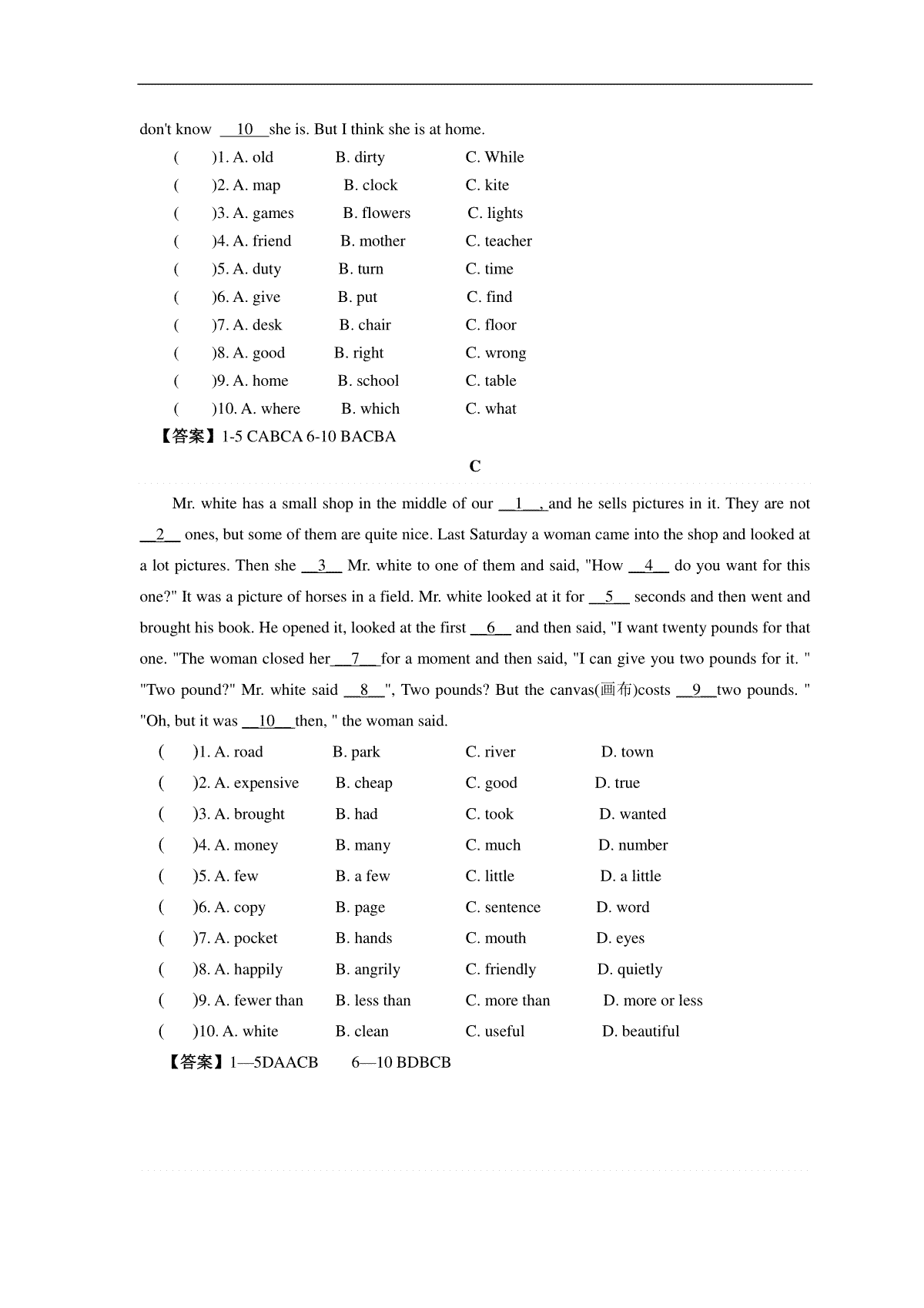 don't know __10__she is. But I think she is at home.

( )1. A. old B. dirty C. While
( )2. A. map B. clock C. kite
( )3. A. games B. flowers C. lights
( )4. A. friend B. mother C. teacher
( )5. A. duty B. turn C. time
( )6. A. give B. put C. find
( )7. A. desk B. chair C. floor
( )8. A. good B. right C. wrong
( )9. A. home B. school C. table
( )10. A. where B. which C. what

【答案】1-5 CABCA 6-10 BACBA

C

Mr. white has a small shop in the middle of our __1__, and he sells pictures in it. They are not __2__ ones, but some of them are quite nice. Last Saturday a woman came into the shop and looked at a lot pictures. Then she __3__ Mr. white to one of them and said, "How __4__ do you want for this one?" It was a picture of horses in a field. Mr. white looked at it for __5__ seconds and then went and brought his book. He opened it, looked at the first __6__ and then said, "I want twenty pounds for that one. "The woman closed her__7__for a moment and then said, "I can give you two pounds for it. " "Two pound?" Mr. white said __8__", Two pounds? But the canvas(画布)costs __9__two pounds. " "Oh, but it was __10__then, " the woman said.

( )1. A. road B. park C. river D. town
( )2. A. expensive B. cheap C. good D. true
( )3. A. brought B. had C. took D. wanted
( )4. A. money B. many C. much D. number
( )5. A. few B. a few C. little D. a little
( )6. A. copy B. page C. sentence D. word
( )7. A. pocket B. hands C. mouth D. eyes
( )8. A. happily B. angrily C. friendly D. quietly
( )9. A. fewer than B. less than C. more than D. more or less
( )10. A. white B. clean C. useful D. beautiful

【答案】1—5DAACB 6—10 BDBCB